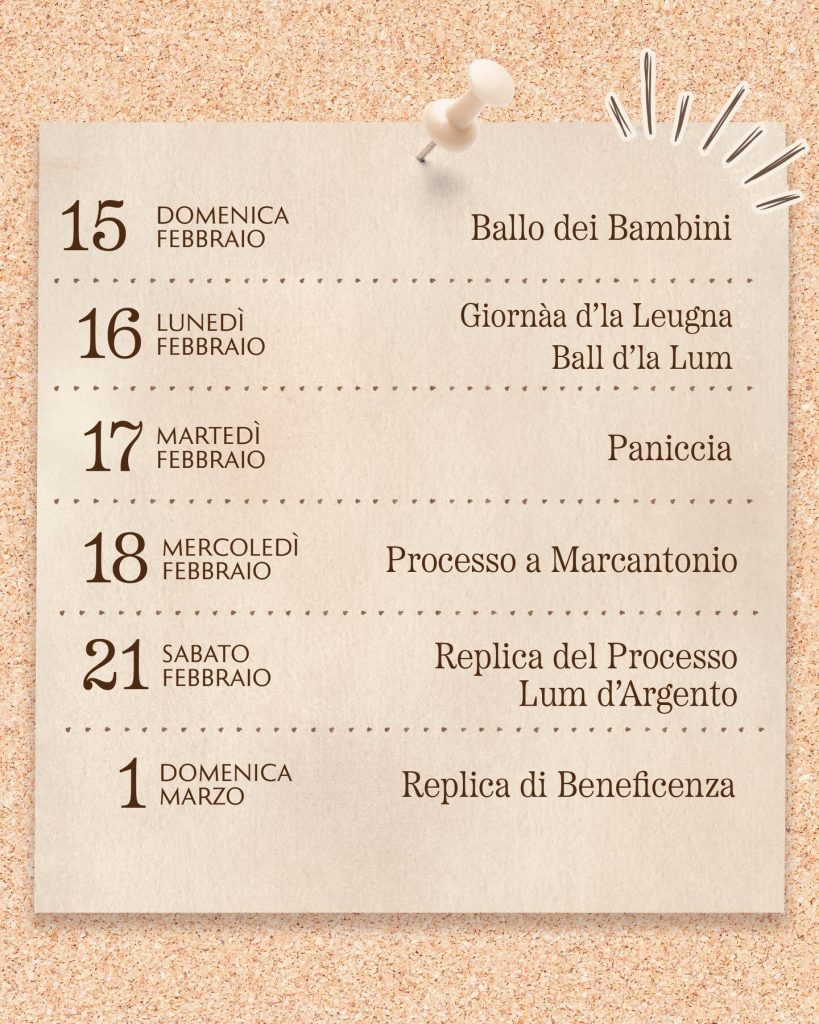 15 DOMENICA
FEBBRAIO
Ballo dei Bambini

16 LUNEDÌ
FEBBRAIO
Giornàa d'la Leugna
Ball d'la Lum

17 MARTEDÌ
FEBBRAIO
Paniccia

18 MERCOLEDÌ
FEBBRAIO
Processo a Marcantonio

21 SABATO
FEBBRAIO
Replica del Processo
Lum d'Argento

1 DOMENICA
MARZO
Replica di Beneficenza